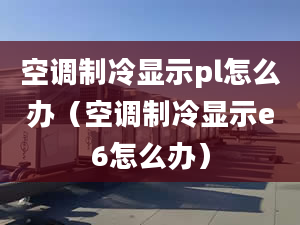 空调制冷显示pl怎么办（空调制冷显示e6怎么办）